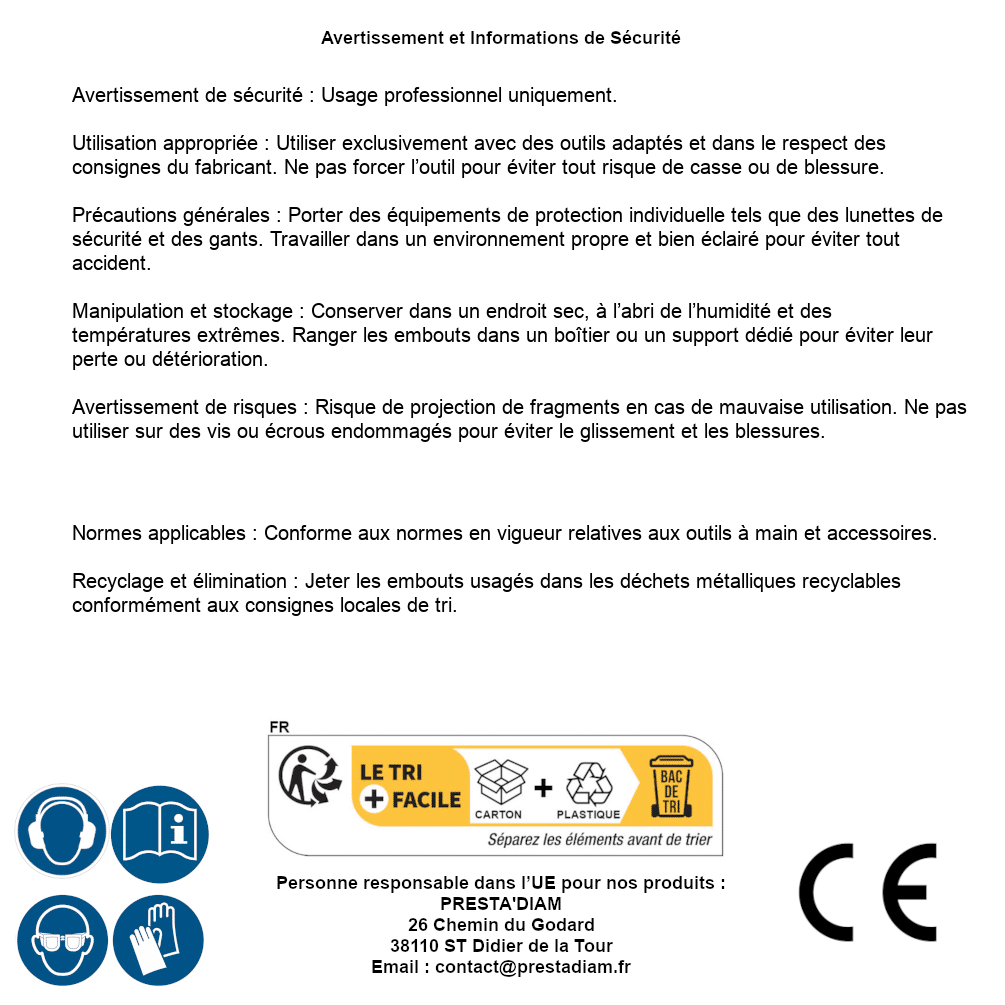 Avertissement et Informations de Sécurité

Avertissement de sécurité : Usage professionnel uniquement.

Utilisation appropriée : Utiliser exclusivement avec des outils adaptés et dans le respect des consignes du fabricant. Ne pas forcer l'outil pour éviter tout risque de casse ou de blessure.

Précautions générales : Porter des équipements de protection individuelle tels que des lunettes de sécurité et des gants. Travailler dans un environnement propre et bien éclairé pour éviter tout accident.

Manipulation et stockage : Conserver dans un endroit sec, à l'abri de l'humidité et des températures extrêmes. Ranger les embouts dans un boîtier ou un support dédié pour éviter leur perte ou détérioration.

Avertissement de risques : Risque de projection de fragments en cas de mauvaise utilisation. Ne pas utiliser sur des vis ou écrous endommagés pour éviter le glissement et les blessures.

Normes applicables : Conforme aux normes en vigueur relatives aux outils à main et accessoires.

Recyclage et élimination : Jeter les embouts usagés dans les déchets métalliques recyclables conformément aux consignes locales de tri.

FR

LE TRI + FACILE

CARTON + PLASTIQUE

BAC DE TRI

Séparez les éléments avant de trier

Personne responsable dans l'UE pour nos produits :
PRESTA'DIAM
26 Chemin du Godard
38110 ST Didier de la Tour
Email : contact@prestadiam.fr

CE